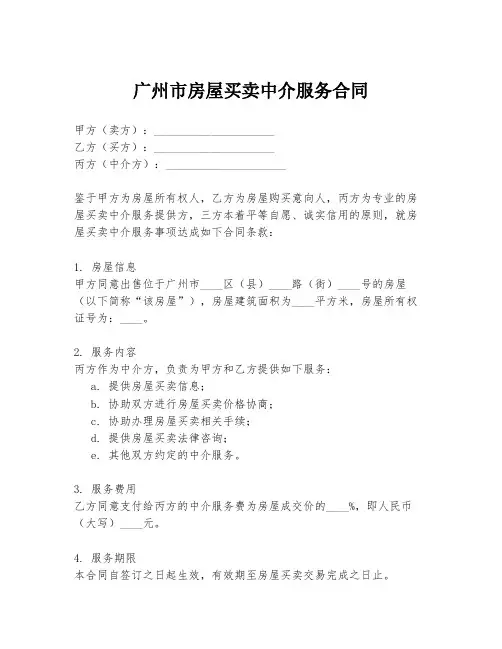 广州市房屋买卖中介服务合同

甲方（卖方）：____________________
乙方（买方）：____________________
丙方（中介方）：____________________

鉴于甲方为房屋所有权人，乙方为房屋购买意向人，丙方为专业的房屋买卖中介服务提供方，三方本着平等自愿、诚实信用的原则，就房屋买卖中介服务事项达成如下合同条款：

1. 房屋信息
甲方同意出售位于广州市____区（县）____路（街）____号的房屋（以下简称“该房屋”），房屋建筑面积为____平方米，房屋所有权证号为：____。

2. 服务内容
丙方作为中介方，负责为甲方和乙方提供如下服务：
a. 提供房屋买卖信息；
b. 协助双方进行房屋买卖价格协商；
c. 协助办理房屋买卖相关手续；
d. 提供房屋买卖法律咨询；
e. 其他双方约定的中介服务。

3. 服务费用
乙方同意支付给丙方的中介服务费为房屋成交价的____%，即人民币（大写）____元。

4. 服务期限
本合同自签订之日起生效，有效期至房屋买卖交易完成之日止。